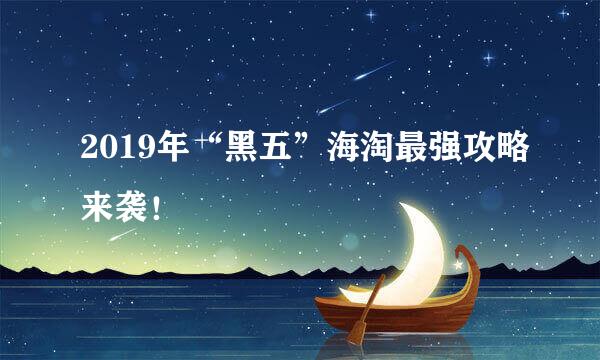 2019年“黑五”海淘最强攻略来袭！